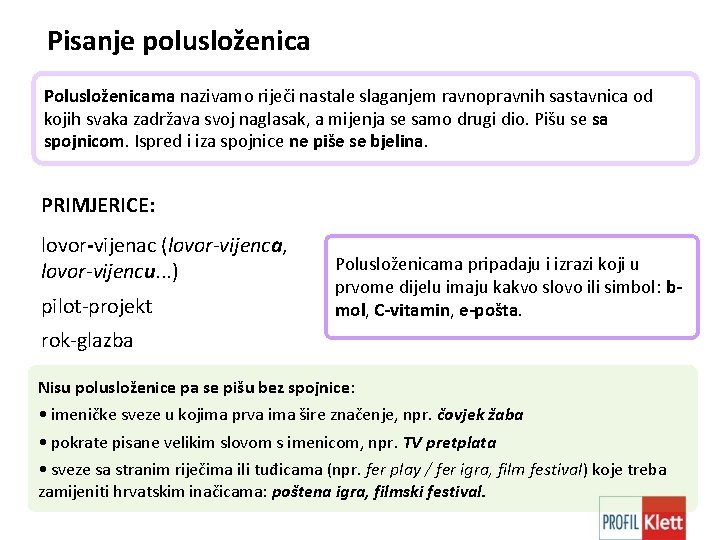 Pisanje polusloženica

Polusloženicama nazivamo riječi nastale slaganjem ravnopravnih sastavnica od kojih svaka zadržava svoj naglasak, a mijenja se samo drugi dio. Pišu se sa spojnicom. Ispred i iza spojnice ne piše se bjelina.

PRIMJERICE:

lovor-vijenac (lovor-vijenca, lovor-vijencu...)

pilot-projekt

rok-glazba

Polusloženicama pripadaju i izrazi koji u prvome dijelu imaju kakvo slovo ili simbol: b-mol, C-vitamin, e-pošta.

Nisu polusloženice pa se pišu bez spojnice:

• imeničke sveze u kojima prva ima šire značenje, npr. čovjek žaba

• pokrate pisane velikim slovom s imenicom, npr. TV pretplata

• sveze sa stranim riječima ili tuđicama (npr. fer play / fer igra, film festival) koje treba zamijeniti hrvatskim inačicama: poštena igra, filmski festival.

PROFIL Klett